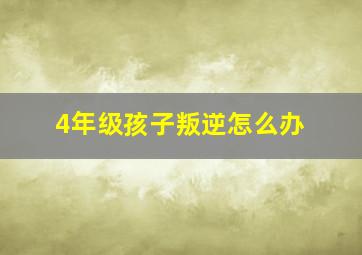 4年级孩子叛逆怎么办